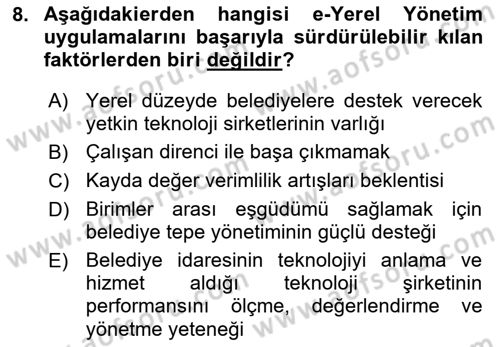 8. Aşağıdakierden hangisi e-Yerel Yönetim uygulamalarını başarıyla sürdürülebilir kılan faktörlerden biri değildir?

A) Yerel düzeyde belediyelere destek verecek yetkin teknoloji sirketlerinin varlığı

B) Çalışan direnci ile başa çıkmamak

C) Kayda değer verimlilik artışları beklentisi

D) Birimler arası eşgüdümü sağlamak için belediye tepe yönetiminin güçlü desteği

E) Belediye idaresinin teknolojiyi anlama ve hizmet aldığı teknoloji şirketinin performansını ölçme, değerlendirme ve yönetme yeteneği

www.aofsoru.com